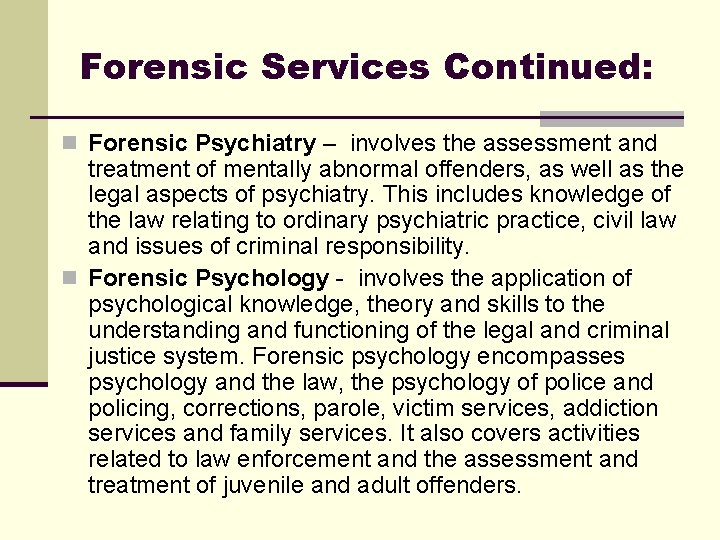 Forensic Services Continued:

Forensic Psychiatry – involves the assessment and treatment of mentally abnormal offenders, as well as the legal aspects of psychiatry. This includes knowledge of the law relating to ordinary psychiatric practice, civil law and issues of criminal responsibility.

Forensic Psychology - involves the application of psychological knowledge, theory and skills to the understanding and functioning of the legal and criminal justice system. Forensic psychology encompasses psychology and the law, the psychology of police and policing, corrections, parole, victim services, addiction services and family services. It also covers activities related to law enforcement and the assessment and treatment of juvenile and adult offenders.